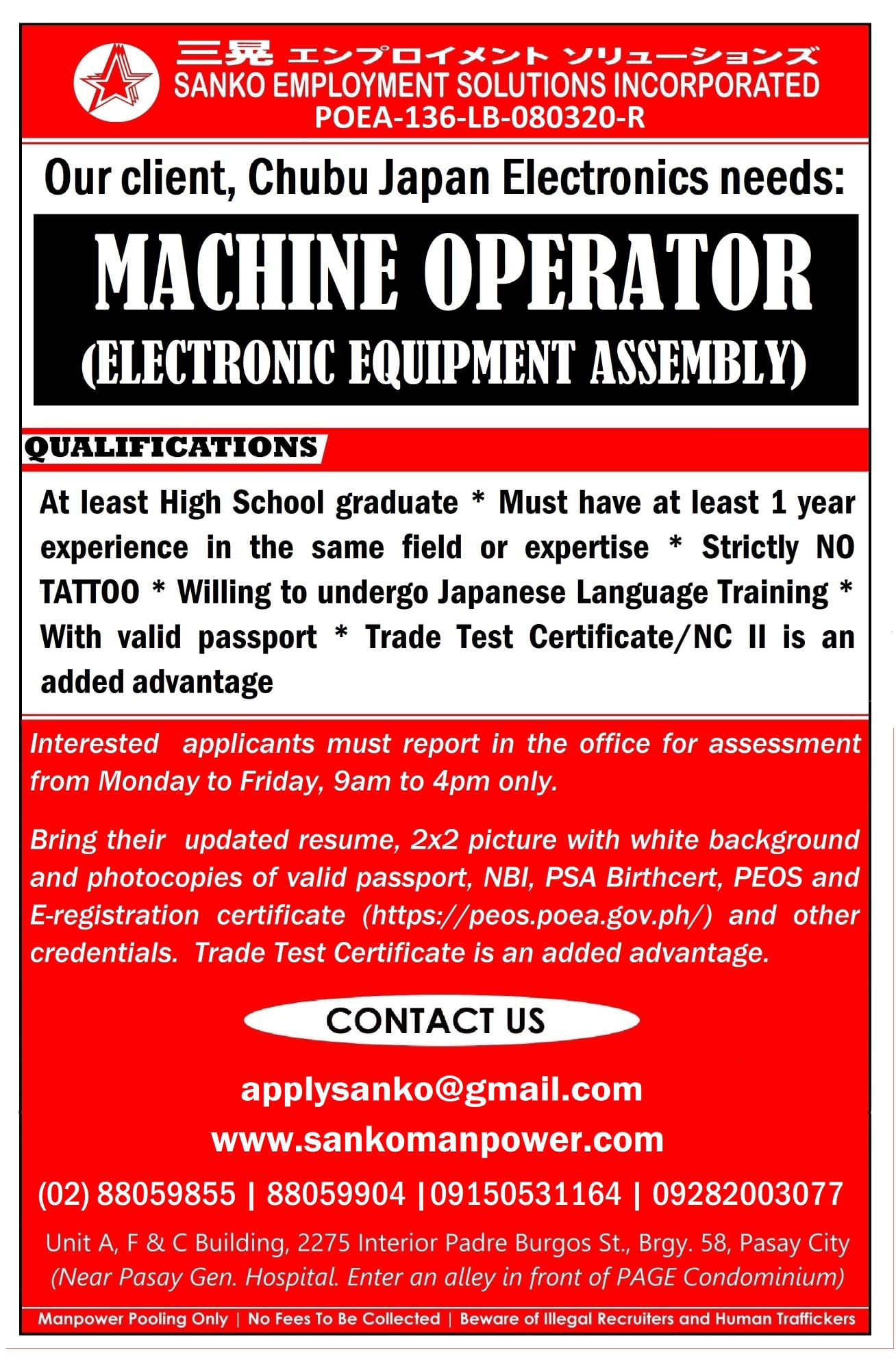 三晃 エンプロイメント ソリューションズ
SANKO EMPLOYMENT SOLUTIONS INCORPORATED
POEA-136-LB-080320-R

Our client, Chubu Japan Electronics needs:

MACHINE OPERATOR
(ELECTRONIC EQUIPMENT ASSEMBLY)

QUALIFICATIONS

At least High School graduate * Must have at least 1 year experience in the same field or expertise * Strictly NO TATTOO * Willing to undergo Japanese Language Training * With valid passport * Trade Test Certificate/NC II is an added advantage

Interested applicants must report in the office for assessment from Monday to Friday, 9am to 4pm only.

Bring their updated resume, 2x2 picture with white background and photocopies of valid passport, NBI, PSA Birthcert, PEOS and E-registration certificate (https://peos.poea.gov.ph/) and other credentials. Trade Test Certificate is an added advantage.

CONTACT US

applysanko@gmail.com
www.sankomanpower.com
(02) 88059855 | 88059904 |09150531164 | 09282003077
Unit A, F & C Building, 2275 Interior Padre Burgos St., Brgy. 58, Pasay City
(Near Pasay Gen. Hospital. Enter an alley in front of PAGE Condominium)

Manpower Pooling Only | No Fees To Be Collected | Beware of Illegal Recruiters and Human Traffickers